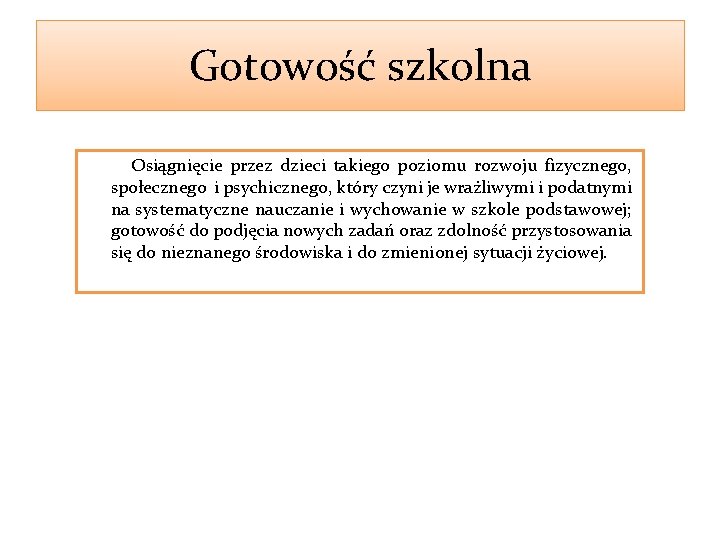 Gotowość szkolna

Osiągnięcie przez dzieci takiego poziomu rozwoju fizycznego, społecznego i psychicznego, który czyni je wrażliwymi i podatnymi na systematyczne nauczanie i wychowanie w szkole podstawowej; gotowość do podjęcia nowych zadań oraz zdolność przystosowania się do nieznanego środowiska i do zmienionej sytuacji życiowej.